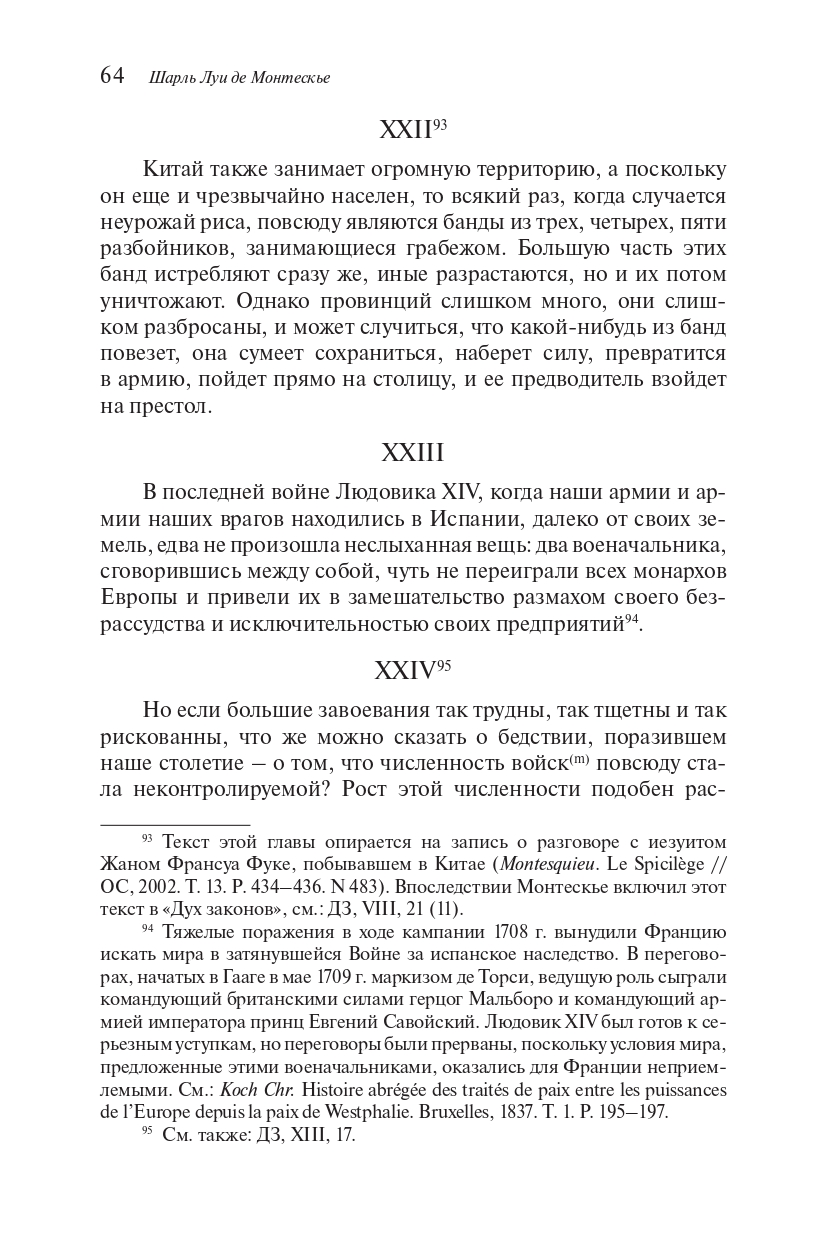 64 Шарль Луи де Монтескье

XXII$^{93}$

Китай также занимает огромную территорию, а поскольку он еще и чрезвычайно населен, то всякий раз, когда случается неурожай риса, повсюду являются банды из трех, четырех, пяти разбойников, занимающиеся грабежом. Большую часть этих банд истребляют сразу же, иные разрастаются, но и их потом уничтожают. Однако провинций слишком много, они слишком разбросаны, и может случиться, что какой-нибудь из банд повезет, она сумеет сохраниться, наберет силу, превратится в армию, пойдет прямо на столицу, и ее предводитель взойдет на престол.

XXIII

В последней войне Людовика XIV, когда наши армии и армии наших врагов находились в Испании, далеко от своих земель, едва не произошла неслыханная вещь: два военачальника, сговорившись между собой, чуть не переиграли всех монархов Европы и привели их в замешательство размахом своего безрассудства и исключительностью своих предприятий$^{94}$.

XXIV$^{95}$

Но если большие завоевания так трудны, так тщетны и так рискованны, что же можно сказать о бедствии, поразившем наше столетие — о том, что численность войск$^{(m)}$ повсюду стала неконтролируемой? Рост этой численности подобен рас-

$^{93}$ Текст этой главы опирается на запись о разговоре с иезуитом Жаном Франсуа Фуке, побывавшем в Китае (Montesquieu. Le Spicilège // OC, 2002. T. 13. P. 434—436. N 483). Впоследствии Монтескье включил этот текст в «Дух законов», см.: ДЗ, VIII, 21 (11).

$^{94}$ Тяжелые поражения в ходе кампании 1708 г. вынудили Францию искать мира в затянувшейся Войне за испанское наследство. В переговорах, начатых в Гааге в мае 1709 г. маркизом де Торси, ведущую роль сыграли командующий британскими силами герцог Мальборо и командующий армией императора принц Евгений Савойский. Людовик XIV был готов к серьезным уступкам, но переговоры были прерваны, поскольку условия мира, предложенные этими военачальниками, оказались для Франции неприемлемыми. См.: Koch Chr. Histoire abrégée des traités de paix entre les puissances de l'Europe depuis la paix de Westphalie. Bruxelles, 1837. T. 1. P. 195—197.

$^{95}$ См. также: ДЗ, XIII, 17.